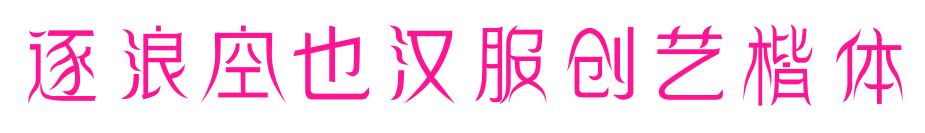 逐浪空也汉服创艺楷体